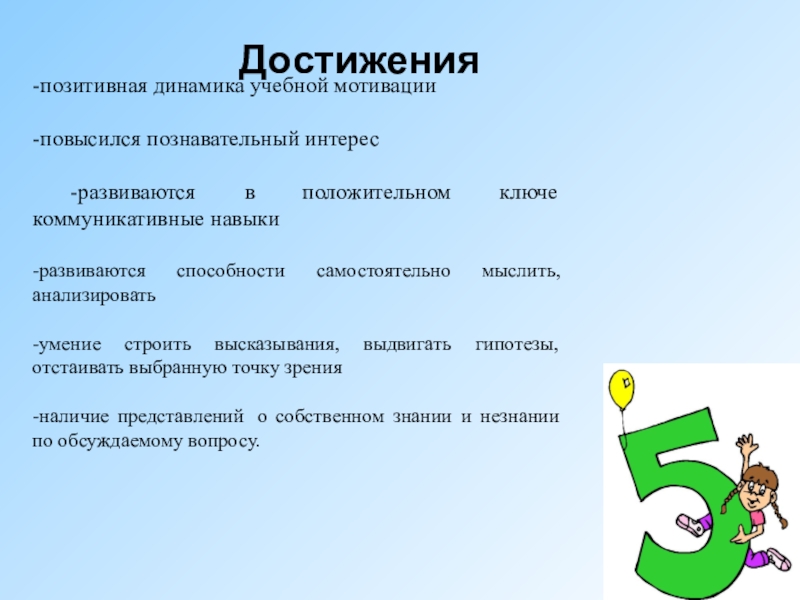 Достижения

-позитивная динамика учебной мотивации

-повысился познавательный интерес

-развиваются в положительном ключе коммуникативные навыки

-развиваются способности самостоятельно мыслить, анализировать

-умение строить высказывания, выдвигать гипотезы, отстаивать выбранную точку зрения

-наличие представлений о собственном знании и незнании по обсуждаемому вопросу.